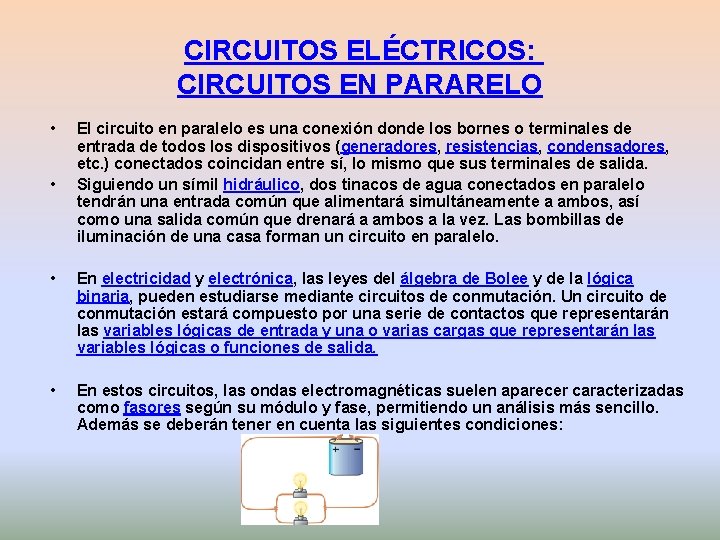 CIRCUITOS ELÉCTRICOS:
CIRCUITOS EN PARARELO

• El circuito en paralelo es una conexión donde los bornes o terminales de entrada de todos los dispositivos (generadores, resistencias, condensadores, etc.) conectados coincidan entre sí, lo mismo que sus terminales de salida.

• Siguiendo un símil hidráulico, dos tinacos de agua conectados en paralelo tendrán una entrada común que alimentará simultáneamente a ambos, así como una salida común que drenará a ambos a la vez. Las bombillas de iluminación de una casa forman un circuito en paralelo.

• En electricidad y electrónica, las leyes del álgebra de Bolee y de la lógica binaria, pueden estudiarse mediante circuitos de conmutación. Un circuito de conmutación estará compuesto por una serie de contactos que representarán las variables lógicas de entrada y una o varias cargas que representarán las variables lógicas o funciones de salida.

• En estos circuitos, las ondas electromagnéticas suelen aparecer caracterizadas como fasores según su módulo y fase, permitiendo un análisis más sencillo. Además se deberán tener en cuenta las siguientes condiciones:

+ −